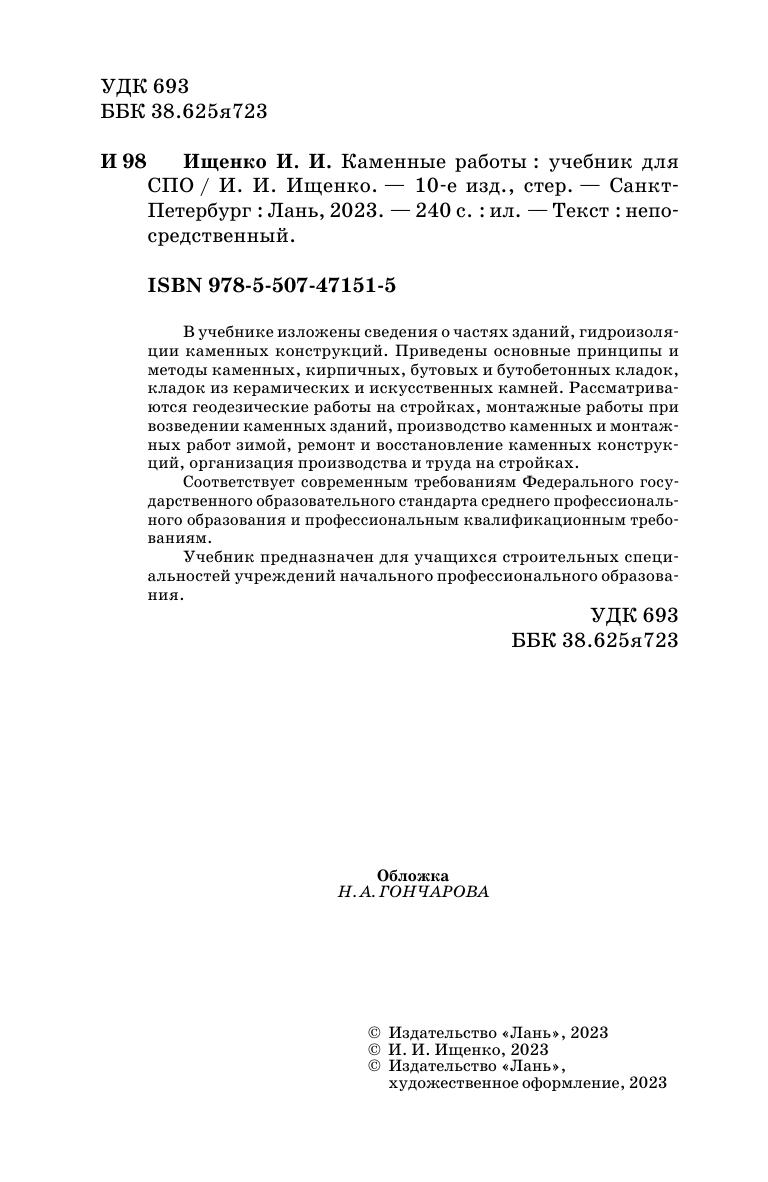 УДК 693
ББК 38.625я723

И 98 Ищенко И. И. Каменные работы : учебник для СПО / И. И. Ищенко. — 10-е изд., стер. — Санкт-Петербург : Лань, 2023. — 240 с. : ил. — Текст : непосредственный.

ISBN 978-5-507-47151-5

В учебнике изложены сведения о частях зданий, гидроизоляции каменных конструкций. Приведены основные принципы и методы каменных, кирпичных, бутовых и бутобетонных кладок, кладок из керамических и искусственных камней. Рассматриваются геодезические работы на стройках, монтажные работы при возведении каменных зданий, производство каменных и монтажных работ зимой, ремонт и восстановление каменных конструкций, организация производства и труда на стройках.

Соответствует современным требованиям Федерального государственного образовательного стандарта среднего профессионального образования и профессиональным квалификационным требованиям.

Учебник предназначен для учащихся строительных специальностей учреждений начального профессионального образования.

УДК 693
ББК 38.625я723

Обложка
Н. А. ГОНЧАРОВА

© Издательство «Лань», 2023
© И. И. Ищенко, 2023
© Издательство «Лань», художественное оформление, 2023